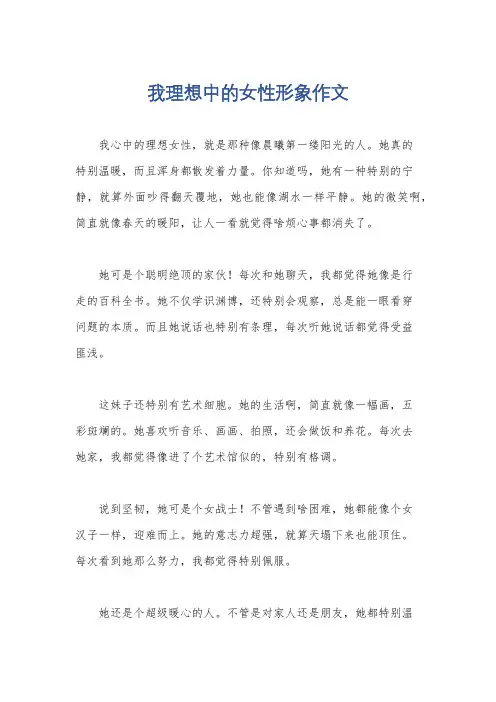 我理想中的女性形象作文

我心中的理想女性，就是那种像晨曦第一缕阳光的人。她真的特别温暖，而且浑身都散发着力量。你知道吗，她有一种特别的宁静，就算外面吵得翻天覆地，她也能像湖水一样平静。她的微笑啊，简直就像春天的暖阳，让人一看就觉得啥烦心事都消失了。

她可是个聪明绝顶的家伙！每次和她聊天，我都觉得她像是行走的百科全书。她不仅学识渊博，还特别会观察，总是能一眼看穿问题的本质。而且她说话也特别有条理，每次听她说话都觉得受益匪浅。

这妹子还特别有艺术细胞。她的生活啊，简直就像一幅画，五彩斑斓的。她喜欢听音乐、画画、拍照，还会做饭和养花。每次去她家，我都觉得像进了个艺术馆似的，特别有格调。

说到坚韧，她可是个女战士！不管遇到啥困难，她都能像个女汉子一样，迎难而上。她的意志力超强，就算天塌下来也能顶住。每次看到她那么努力，我都觉得特别佩服。

她还是个超级暖心的人。不管是对家人还是朋友，她都特别温